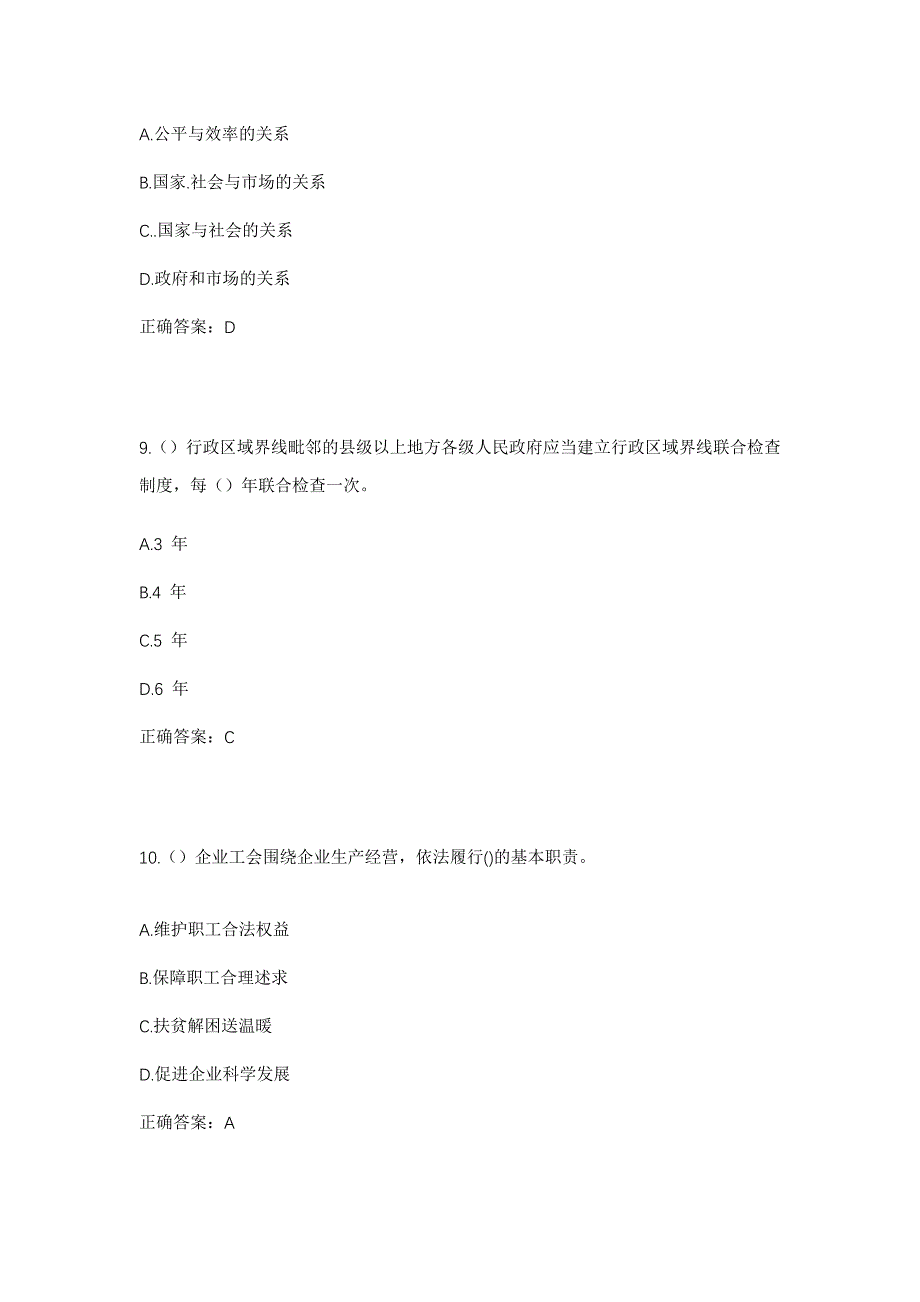 A.公平与效率的关系

B.国家.社会与市场的关系

C..国家与社会的关系

D.政府和市场的关系

正确答案：D

9.（）行政区域界线毗邻的县级以上地方各级人民政府应当建立行政区域界线联合检查制度，每（）年联合检查一次。

A.3 年

B.4 年

C.5 年

D.6 年

正确答案：C

10.（）企业工会围绕企业生产经营，依法履行()的基本职责。

A.维护职工合法权益

B.保障职工合理述求

C.扶贫解困送温暖

D.促进企业科学发展

正确答案：A